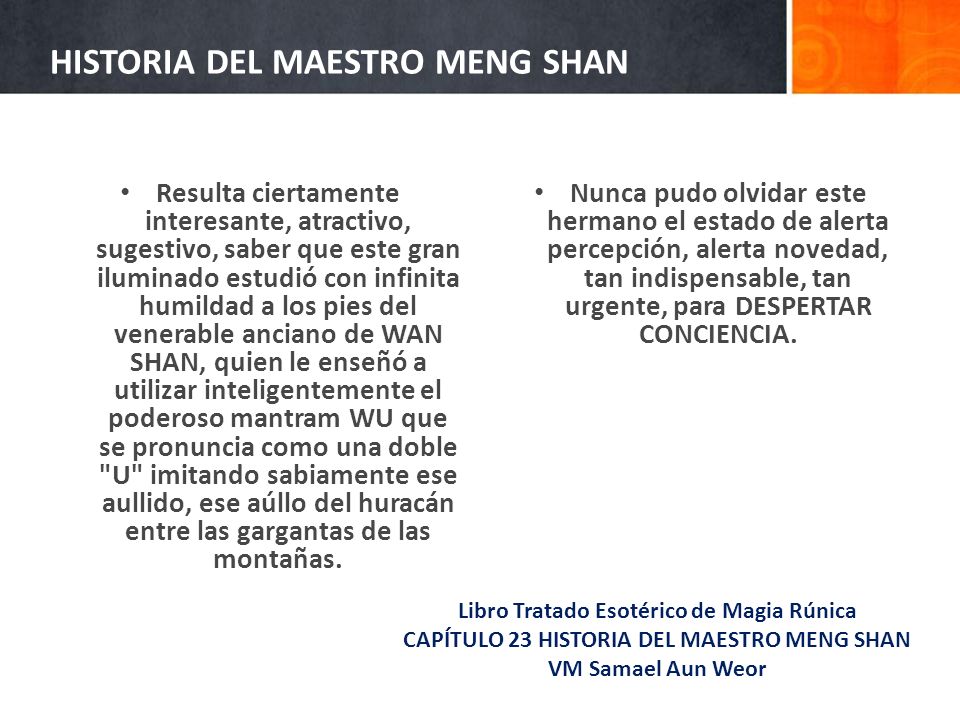 HISTORIA DEL MAESTRO MENG SHAN

• Resulta ciertamente interesante, atractivo, sugestivo, saber que este gran iluminado estudió con infinita humildad a los pies del venerable anciano de WAN SHAN, quien le enseñó a utilizar inteligentemente el poderoso mantram WU que se pronuncia como una doble "U" imitando sabiamente ese aullido, ese aúllo del huracán entre las gargantas de las montañas.

• Nunca pudo olvidar este hermano el estado de alerta percepción, alerta novedad, tan indispensable, tan urgente, para DESPERTAR CONCIENCIA.

Libro Tratado Esotérico de Magia Rúnica
CAPÍTULO 23 HISTORIA DEL MAESTRO MENG SHAN
VM Samael Aun Weor